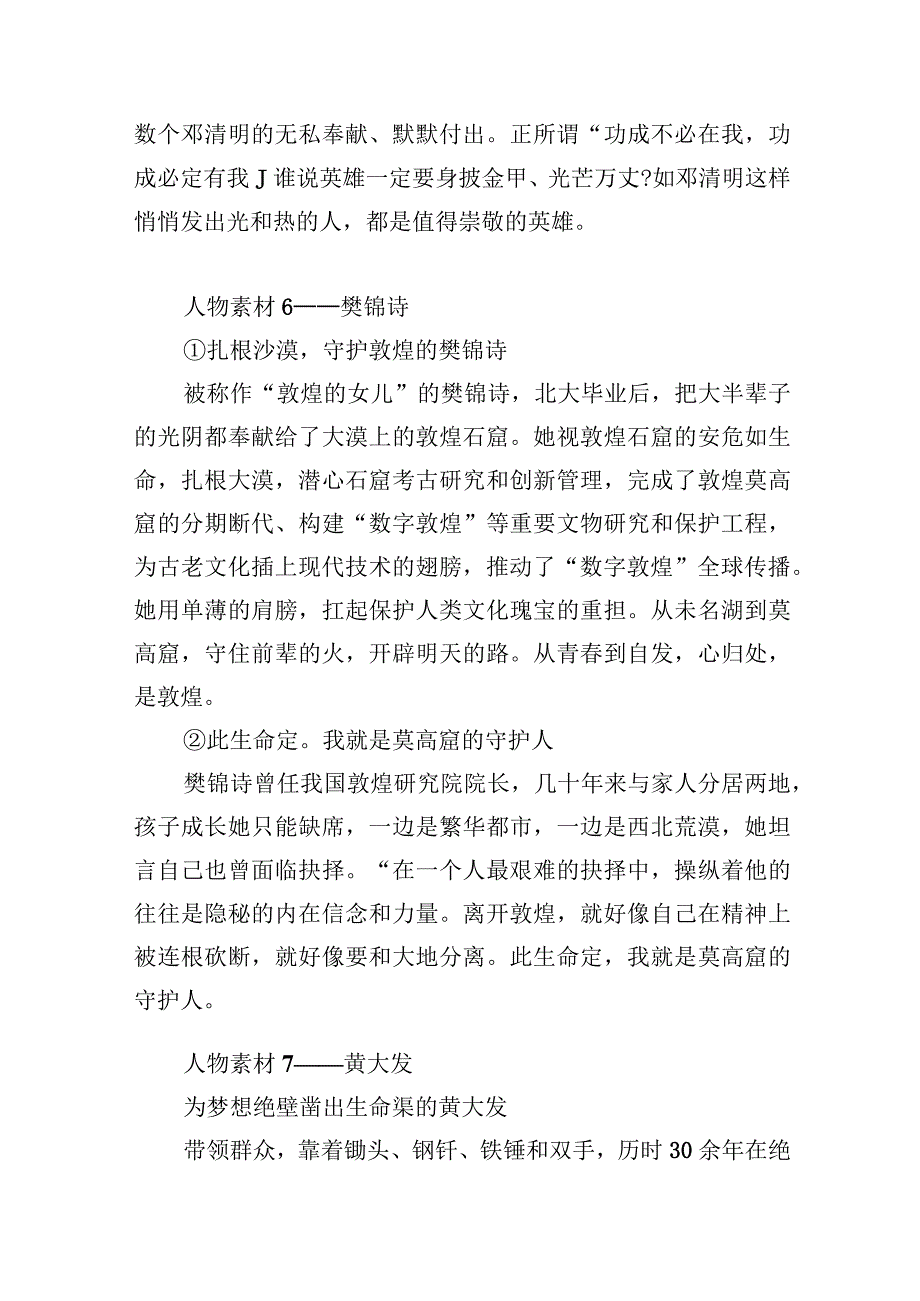 数个邓清明的无私奉献、默默付出。正所谓“功成不必在我，功成必定有我J谁说英雄一定要身披金甲、光芒万丈?如邓清明这样悄悄发出光和热的人，都是值得崇敬的英雄。

人物素材6——樊锦诗

①扎根沙漠，守护敦煌的樊锦诗

被称作“敦煌的女儿”的樊锦诗，北大毕业后，把大半辈子的光阴都奉献给了大漠上的敦煌石窟。她视敦煌石窟的安危如生命，扎根大漠，潜心石窟考古研究和创新管理，完成了敦煌莫高窟的分期断代、构建“数字敦煌”等重要文物研究和保护工程，为古老文化插上现代技术的翅膀，推动了“数字敦煌”全球传播。她用单薄的肩膀，扛起保护人类文化瑰宝的重担。从未名湖到莫高窟，守住前辈的火，开辟明天的路。从青春到自发，心归处，是敦煌。

②此生命定。我就是莫高窟的守护人

樊锦诗曾任我国敦煌研究院院长，几十年来与家人分居两地，孩子成长她只能缺席，一边是繁华都市，一边是西北荒漠，她坦言自己也曾面临抉择。“在一个人最艰难的抉择中，操纵着他的往往是隐秘的内在信念和力量。离开敦煌，就好像自己在精神上被连根砍断，就好像要和大地分离。此生命定，我就是莫高窟的守护人。

人物素材7——黄大发

为梦想绝壁凿出生命渠的黄大发

带领群众，靠着锄头、钢钎、铁锤和双手，历时30余年在绝